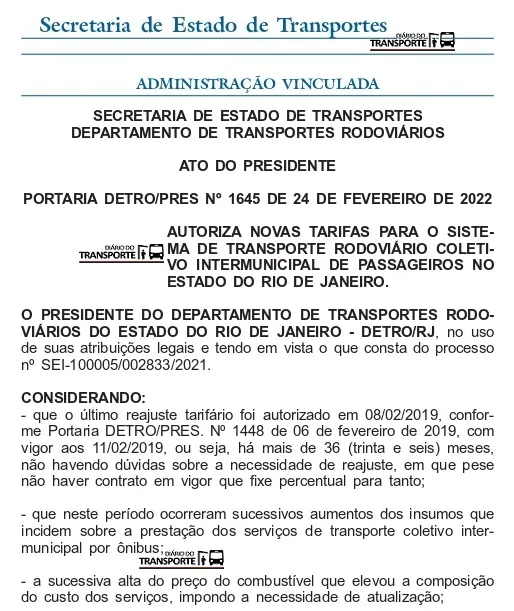 Secretaria de Estado de Transportes

DIÁRIO DO TRANSPORTE

ADMINISTRAÇÃO VINCULADA

SECRETARIA DE ESTADO DE TRANSPORTES
DEPARTAMENTO DE TRANSPORTES RODOVIÁRIOS

ATO DO PRESIDENTE

PORTARIA DETRO/PRES Nº 1645 DE 24 DE FEVEREIRO DE 2022

DIÁRIO DO TRANSPORTE

AUTORIZA NOVAS TARIFAS PARA O SISTEMA DE TRANSPORTE RODOVIÁRIO COLETIVO INTERMUNICIPAL DE PASSAGEIROS NO ESTADO DO RIO DE JANEIRO.

O PRESIDENTE DO DEPARTAMENTO DE TRANSPORTES RODOVIÁRIOS DO ESTADO DO RIO DE JANEIRO - DETRO/RJ, no uso de suas atribuições legais e tendo em vista o que consta do processo nº SEI-100005/002833/2021.

CONSIDERANDO:
- que o último reajuste tarifário foi autorizado em 08/02/2019, conforme Portaria DETRO/PRES. Nº 1448 de 06 de fevereiro de 2019, com vigor aos 11/02/2019, ou seja, há mais de 36 (trinta e seis) meses, não havendo dúvidas sobre a necessidade de reajuste, em que pese não haver contrato em vigor que fixe percentual para tanto;

- que neste período ocorreram sucessivos aumentos dos insumos que incidem sobre a prestação dos serviços de transporte coletivo intermunicipal por ônibus;

DIÁRIO DO TRANSPORTE

- a sucessiva alta do preço do combustível que elevou a composição do custo dos serviços, impondo a necessidade de atualização;